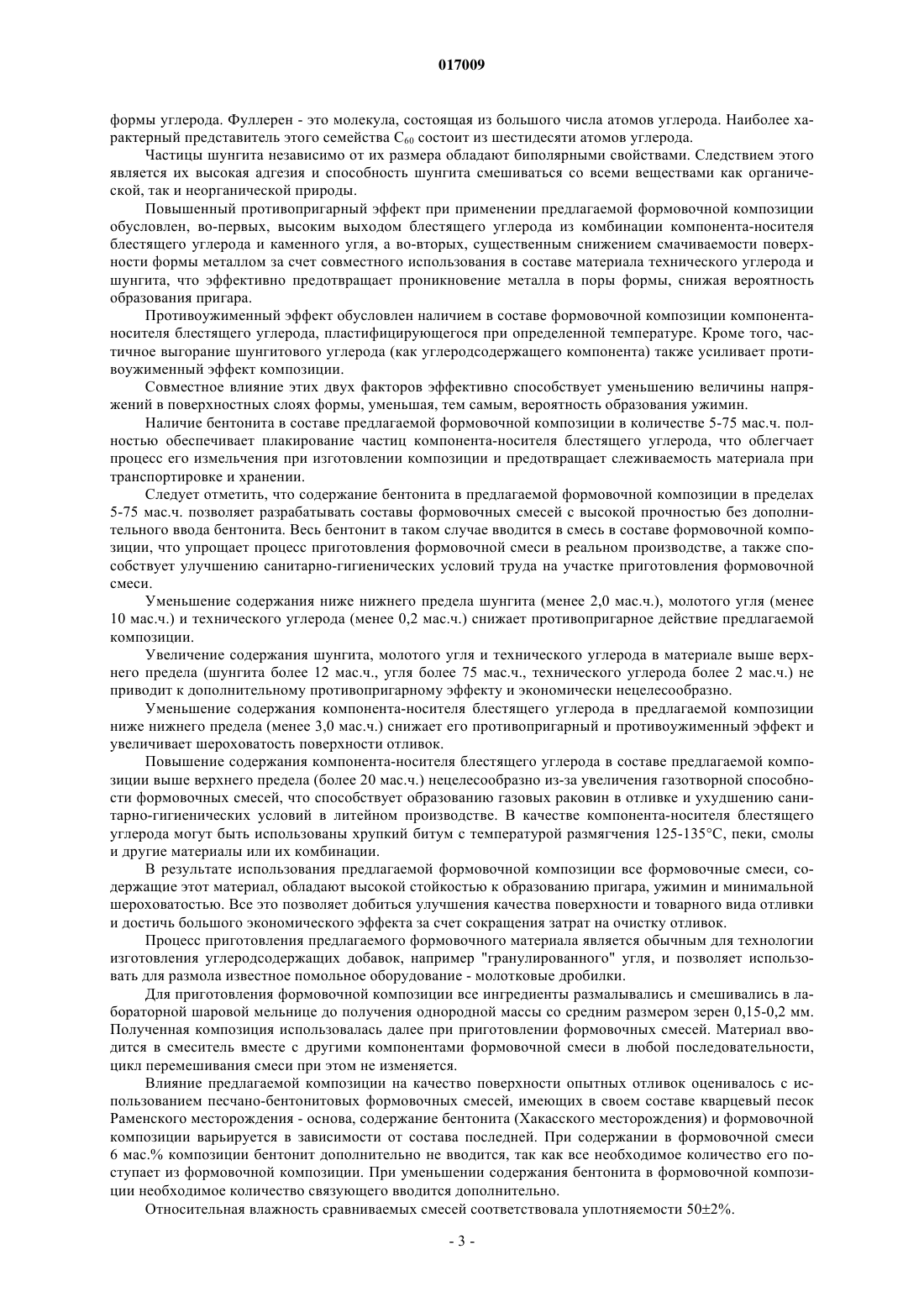 017009

формы углерода. Фуллерен - это молекула, состоящая из большого числа атомов углерода. Наиболее характерный представитель этого семейства $C_{60}$ состоит из шестидесяти атомов углерода.

Частицы шунгита независимо от их размера обладают биполярными свойствами. Следствием этого является их высокая адгезия и способность шунгита смешиваться со всеми веществами как органической, так и неорганической природы.

Повышенный противопригарный эффект при применении предлагаемой формовочной композиции обусловлен, во-первых, высоким выходом блестящего углерода из комбинации компонента-носителя блестящего углерода и каменного угля, а во-вторых, существенным снижением смачиваемости поверхности формы металлом за счет совместного использования в составе материала технического углерода и шунгита, что эффективно предотвращает проникновение металла в поры формы, снижая вероятность образования пригара.

Противоужименный эффект обусловлен наличием в составе формовочной композиции компонента-носителя блестящего углерода, пластифицирующегося при определенной температуре. Кроме того, частичное выгорание шунгитового углерода (как углеродсодержащего компонента) также усиливает противоужименный эффект композиции.

Совместное влияние этих двух факторов эффективно способствует уменьшению величины напряжений в поверхностных слоях формы, уменьшая, тем самым, вероятность образования ужимин.

Наличие бентонита в составе предлагаемой формовочной композиции в количестве 5-75 мас.ч. полностью обеспечивает плакирование частиц компонента-носителя блестящего углерода, что облегчает процесс его измельчения при изготовлении композиции и предотвращает слеживаемость материала при транспортировке и хранении.

Следует отметить, что содержание бентонита в предлагаемой формовочной композиции в пределах 5-75 мас.ч. позволяет разрабатывать составы формовочных смесей с высокой прочностью без дополнительного ввода бентонита. Весь бентонит в таком случае вводится в смесь в составе формовочной композиции, что упрощает процесс приготовления формовочной смеси в реальном производстве, а также способствует улучшению санитарно-гигиенических условий труда на участке приготовления формовочной смеси.

Уменьшение содержания ниже нижнего предела шунгита (менее 2,0 мас.ч.), молотого угля (менее 10 мас.ч.) и технического углерода (менее 0,2 мас.ч.) снижает противопригарное действие предлагаемой композиции.

Увеличение содержания шунгита, молотого угля и технического углерода в материале выше верхнего предела (шунгита более 12 мас.ч., угля более 75 мас.ч., технического углерода более 2 мас.ч.) не приводит к дополнительному противопригарному эффекту и экономически нецелесообразно.

Уменьшение содержания компонента-носителя блестящего углерода в предлагаемой композиции ниже нижнего предела (менее 3,0 мас.ч.) снижает его противопригарный и противоужименный эффект и увеличивает шероховатость поверхности отливок.

Повышение содержания компонента-носителя блестящего углерода в составе предлагаемой композиции выше верхнего предела (более 20 мас.ч.) нецелесообразно из-за увеличения газотворной способности формовочных смесей, что способствует образованию газовых раковин в отливке и ухудшению санитарно-гигиенических условий в литейном производстве. В качестве компонента-носителя блестящего углерода могут быть использованы хрупкий битум с температурой размягчения 125-135°С, пеки, смолы и другие материалы или их комбинации.

В результате использования предлагаемой формовочной композиции все формовочные смеси, содержащие этот материал, обладают высокой стойкостью к образованию пригара, ужимин и минимальной шероховатостью. Все это позволяет добиться улучшения качества поверхности и товарного вида отливки и достичь большого экономического эффекта за счет сокращения затрат на очистку отливок.

Процесс приготовления предлагаемого формовочного материала является обычным для технологии изготовления углеродсодержащих добавок, например "гранулированного" угля, и позволяет использовать для размола известное помольное оборудование - молотковые дробилки.

Для приготовления формовочной композиции все ингредиенты размалывались и смешивались в лабораторной шаровой мельнице до получения однородной массы со средним размером зерен 0,15-0,2 мм. Полученная композиция использовалась далее при приготовлении формовочных смесей. Материал вводится в смеситель вместе с другими компонентами формовочной смеси в любой последовательности, цикл перемешивания смеси при этом не изменяется.

Влияние предлагаемой композиции на качество поверхности опытных отливок оценивалось с использованием песчано-бентонитовых формовочных смесей, имеющих в своем составе кварцевый песок Раменского месторождения - основа, содержание бентонита (Хакасского месторождения) и формовочной композиции варьируется в зависимости от состава последней. При содержании в формовочной смеси 6 мас.% композиции бентонит дополнительно не вводится, так как все необходимое количество его поступает из формовочной композиции. При уменьшении содержания бентонита в формовочной композиции необходимое количество связующего вводится дополнительно.

Относительная влажность сравниваемых смесей соответствовала уплотняемости 50±2%.

- 3 -